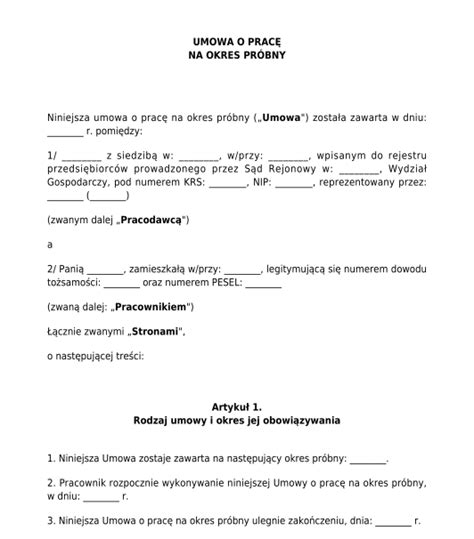 UMOWA O PRACĘ
NA OKRES PRÓBNY

Niniejsza umowa o pracę na okres próbny („Umowa") została zawarta w dniu: ________ r. pomiędzy:

1/ ________ z siedzibą w: ________, w/przy: ________, wpisanym do rejestru przedsiębiorców prowadzonego przez Sąd Rejonowy w: ________, Wydział Gospodarczy, pod numerem KRS: ________, NIP: ________, reprezentowany przez: ________ (________)

(zwanym dalej „Pracodawcą")

a

2/ Panią ________, zamieszkałą w/przy: ________, legitymującą się numerem dowodu tożsamości: ________ oraz numerem PESEL: ________

(zwaną dalej: „Pracownikiem")

Łącznie zwanymi „Stronami",

o następującej treści:

Artykuł 1.
Rodzaj umowy i okres jej obowiązywania

1. Niniejsza Umowa zostaje zawarta na następujący okres próbny: ________.

2. Pracownik rozpocznie wykonywanie niniejszej Umowy o pracę na okres próbny, w dniu: ________ r.

3. Niniejsza Umowa o pracę na okres próbny ulegnie zakończeniu, dnia: ________ r.